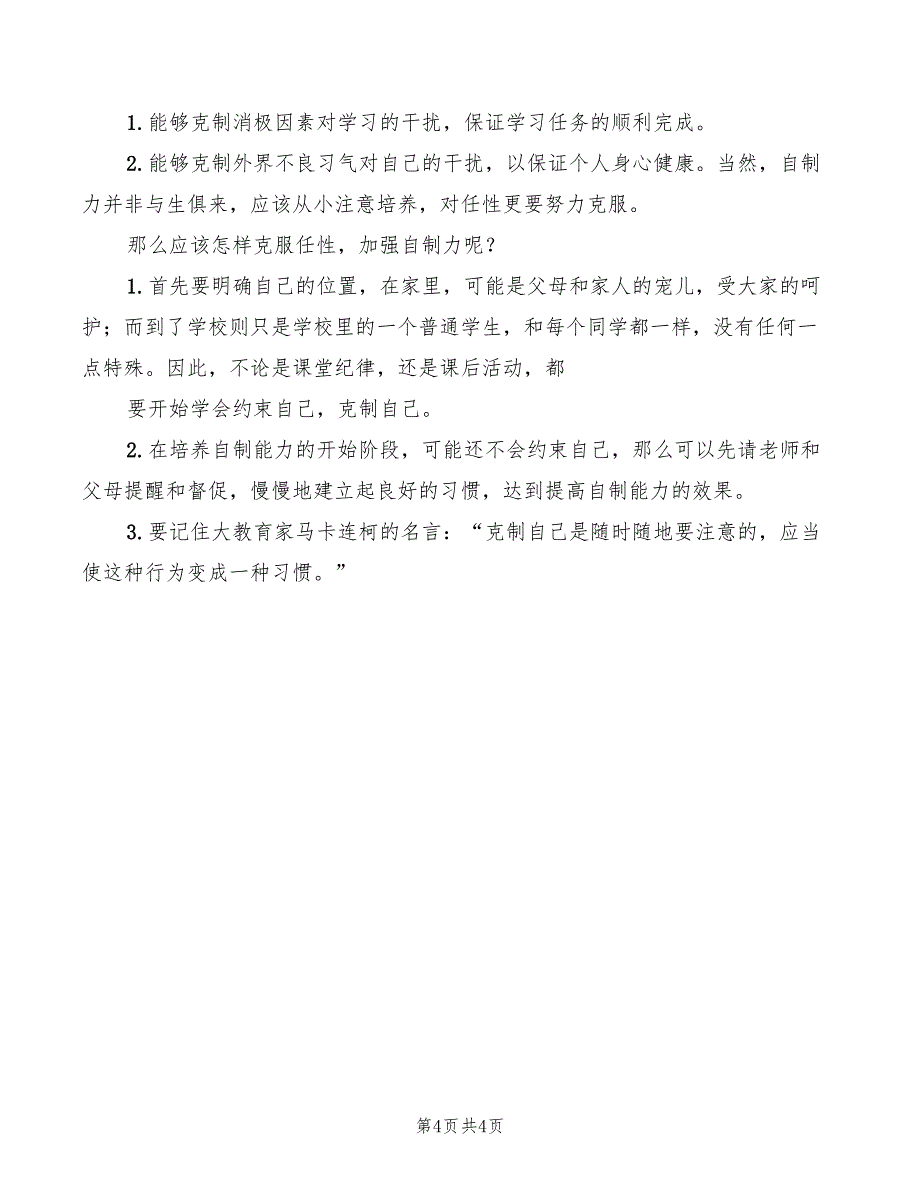 1. 能够克制消极因素对学习的干扰，保证学习任务的顺利完成。

2. 能够克制外界不良习气对自己的干扰，以保证个人身心健康。当然，自制力并非与生俱来，应该从小注意培养，对任性更要努力克服。

那么应该怎样克服任性，加强自制力呢？

1. 首先要明确自己的位置，在家里，可能是父母和家人的宠儿，受大家的呵护；而到了学校则只是学校里的一个普通学生，和每个同学都一样，没有任何一点特殊。因此，不论是课堂纪律，还是课后活动，都

要开始学会约束自己，克制自己。

2. 在培养自制能力的开始阶段，可能还不会约束自己，那么可以先请老师和父母提醒和督促，慢慢地建立起良好的习惯，达到提高自制能力的效果。

3. 要记住大教育家马卡连柯的名言：“克制自己是随时随地要注意的，应当使这种行为变成一种习惯。”

第4页 共4页